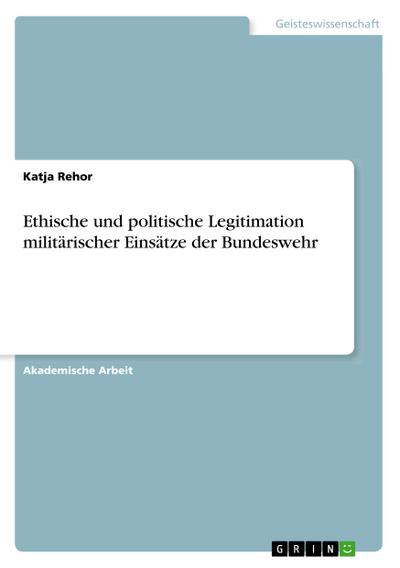 Geisteswissenschaft

Katja Rehor

Ethische und politische Legitimation militärischer Einsätze der Bundeswehr

Akademische Arbeit

GRIN